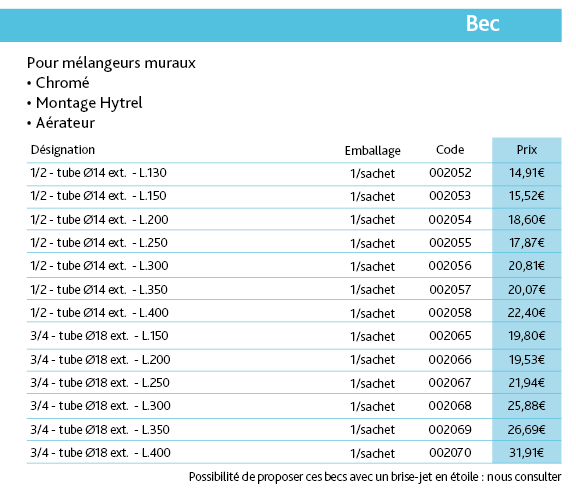 Bec

Pour mélangeurs muraux
• Chromé
• Montage Hytrel
• Aérateur

| Désignation | Emballage | Code | Prix |
|---|---|---|---|
| 1/2 - tube Ø14 ext. - L.130 | 1/sachet | 002052 | 14,91€ |
| 1/2 - tube Ø14 ext. - L.150 | 1/sachet | 002053 | 15,52€ |
| 1/2 - tube Ø14 ext. - L.200 | 1/sachet | 002054 | 18,60€ |
| 1/2 - tube Ø14 ext. - L.250 | 1/sachet | 002055 | 17,87€ |
| 1/2 - tube Ø14 ext. - L.300 | 1/sachet | 002056 | 20,81€ |
| 1/2 - tube Ø14 ext. - L.350 | 1/sachet | 002057 | 20,07€ |
| 1/2 - tube Ø14 ext. - L.400 | 1/sachet | 002058 | 22,40€ |
| 3/4 - tube Ø18 ext. - L.150 | 1/sachet | 002065 | 19,80€ |
| 3/4 - tube Ø18 ext. - L.200 | 1/sachet | 002066 | 19,53€ |
| 3/4 - tube Ø18 ext. - L.250 | 1/sachet | 002067 | 21,94€ |
| 3/4 - tube Ø18 ext. - L.300 | 1/sachet | 002068 | 25,88€ |
| 3/4 - tube Ø18 ext. - L.350 | 1/sachet | 002069 | 26,69€ |
| 3/4 - tube Ø18 ext. - L.400 | 1/sachet | 002070 | 31,91€ |

Possibilité de proposer ces becs avec un brise-jet en étoile : nous consulter